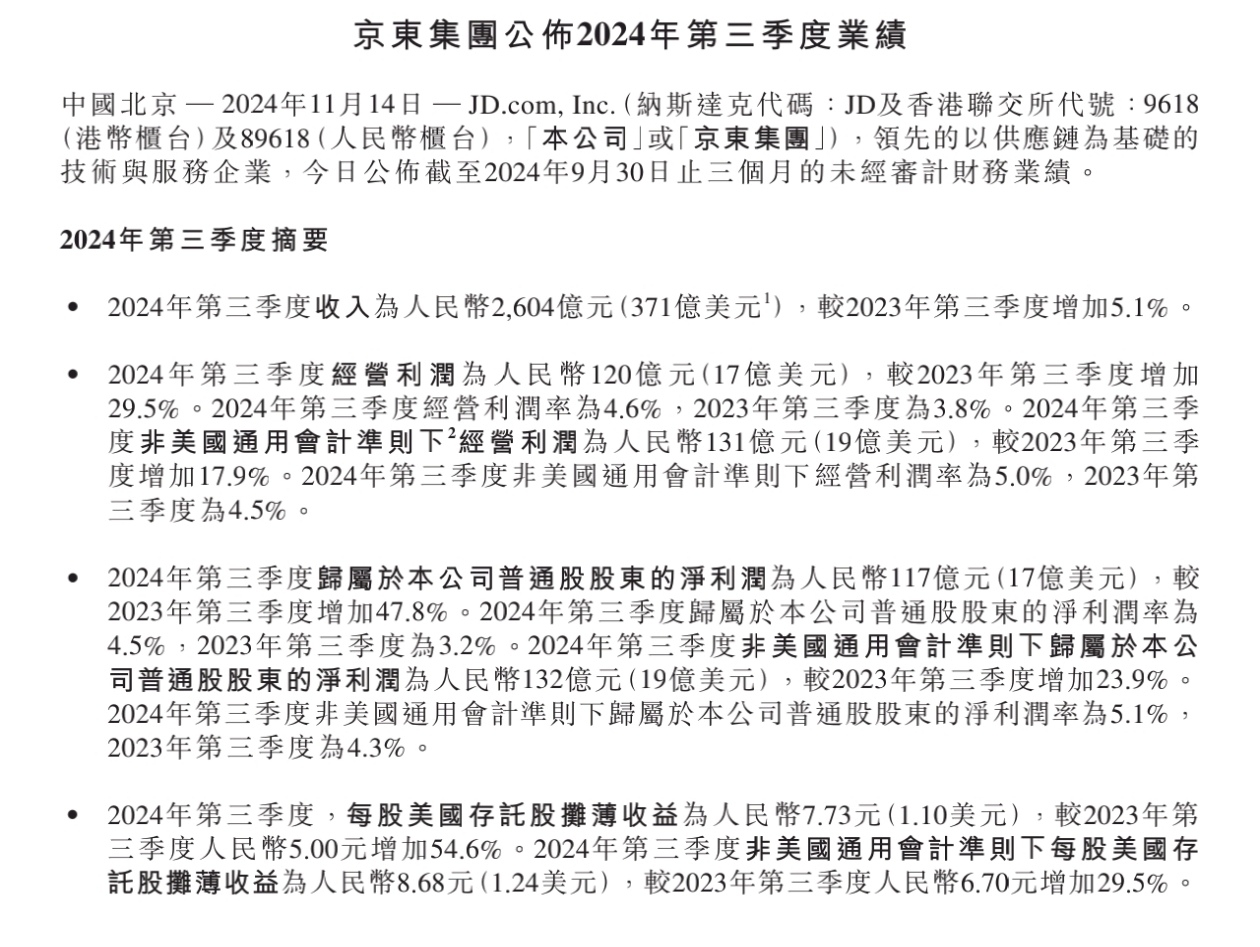 京東集團公佈2024年第三季度業績

中國北京 — 2024年11月14日 — JD.com, Inc.(納斯達克代碼:JD及香港聯交所代號:9618(港幣櫃台)及89618(人民幣櫃台),「本公司」或「京東集團」),領先的以供應鏈為基礎的技術與服務企業,今日公佈截至2024年9月30日止三個月的未經審計財務業績。

2024年第三季度摘要

• 2024年第三季度收入為人民幣2,604億元(371億美元$^1$),較2023年第三季度增加5.1%。

• 2024年第三季度經營利潤為人民幣120億元(17億美元),較2023年第三季度增加29.5%。2024年第三季度經營利潤率為4.6%,2023年第三季度為3.8%。2024年第三季度非美國通用會計準則下$^2$經營利潤為人民幣131億元(19億美元),較2023年第三季度增加17.9%。2024年第三季度非美國通用會計準則下經營利潤率為5.0%,2023年第三季度為4.5%。

• 2024年第三季度歸屬於本公司普通股股東的淨利潤為人民幣117億元(17億美元),較2023年第三季度增加47.8%。2024年第三季度歸屬於本公司普通股股東的淨利潤率為4.5%,2023年第三季度為3.2%。2024年第三季度非美國通用會計準則下歸屬於本公司普通股股東的淨利潤為人民幣132億元(19億美元),較2023年第三季度增加23.9%。2024年第三季度非美國通用會計準則下歸屬於本公司普通股股東的淨利潤率為5.1%,2023年第三季度為4.3%。

• 2024年第三季度,每股美國存託股攤薄收益為人民幣7.73元(1.10美元),較2023年第三季度人民幣5.00元增加54.6%。2024年第三季度非美國通用會計準則下每股美國存託股攤薄收益為人民幣8.68元(1.24美元),較2023年第三季度人民幣6.70元增加29.5%。